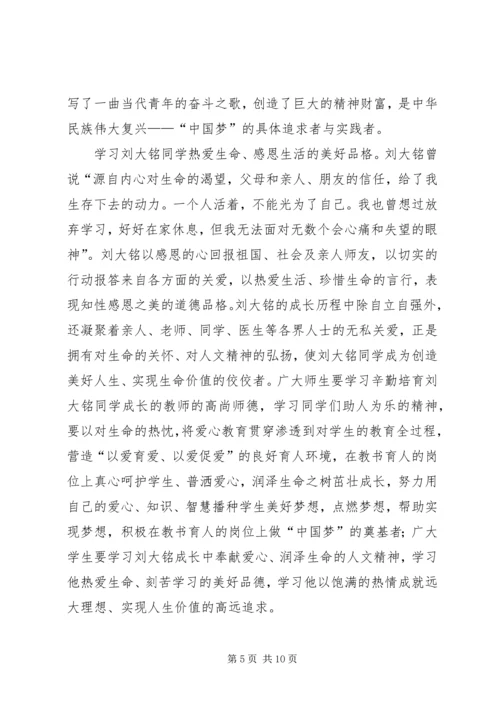 写了一曲当代青年的奋斗之歌，创造了巨大的精神财富，是中华民族伟大复兴——“中国梦”的具体追求者与实践者。

学习刘大铭同学热爱生命、感恩生活的美好品格。刘大铭曾说“源自内心对生命的渴望，父母和亲人、朋友的信任，给了我生存下去的动力。一个人活着，不能光为了自己。我也曾想过放弃学习，好好在家休息，但我无法面对无数个会心痛和失望的眼神”。刘大铭以感恩的心回报祖国、社会及亲人师友，以切实的行动报答来自各方面的关爱，以热爱生活、珍惜生命的言行，表现知性感恩之美的道德品格。刘大铭的成长历程中除自立自强外，还凝聚着亲人、老师、同学、医生等各界人士的无私关爱，正是拥有对生命的关怀、对人文精神的弘扬，使刘大铭同学成为创造美好人生、实现生命价值的佼佼者。广大师生要学习辛勤培育刘大铭同学成长的教师的高尚师德，学习同学们助人为乐的精神，要以对生命的热忱，将爱心教育贯穿渗透到对学生的教育全过程，营造“以爱育爱、以爱促爱”的良好育人环境，在教书育人的岗位上真心呵护学生、普洒爱心，润泽生命之树苗壮成长，努力用自己的爱心、知识、智慧播种学生美好梦想，点燃梦想，帮助实现梦想，积极在教书育人的岗位上做“中国梦”的奠基者；广大学生要学习刘大铭成长中奉献爱心、润泽生命的人文精神，学习他热爱生命、刻苦学习的美好品德，学习他以饱满的热情成就远大理想、实现人生价值的高远追求。

第 5 页 共 10 页